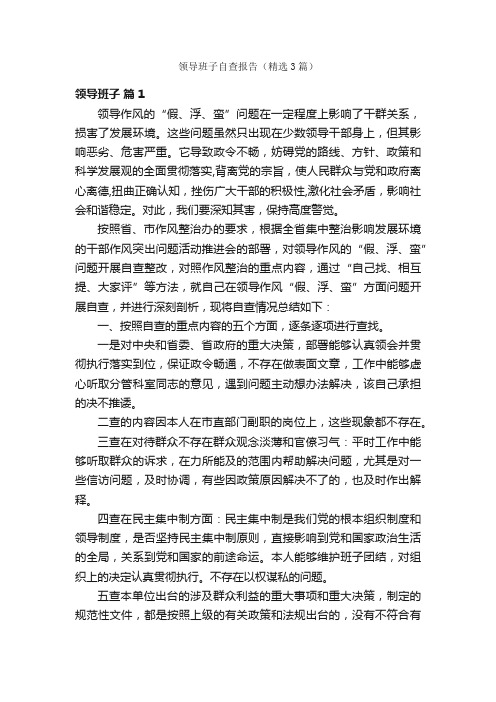 领导班子自查报告（精选3篇）

领导班子 篇1

领导作风的“假、浮、蛮”问题在一定程度上影响了干群关系，损害了发展环境。这些问题虽然只出现在少数领导干部身上，但其影响恶劣、危害严重。它导致政令不畅，妨碍党的路线、方针、政策和科学发展观的全面贯彻落实,背离党的宗旨，使人民群众与党和政府离心离德,扭曲正确认知，挫伤广大干部的积极性,激化社会矛盾，影响社会和谐稳定。对此，我们要深知其害，保持高度警觉。

按照省、市作风整治办的要求，根据全省集中整治影响发展环境的干部作风突出问题活动推进会的部署，对领导作风的“假、浮、蛮”问题开展自查整改，对照作风整治的重点内容，通过“自己找、相互提、大家评”等方法，就自己在领导作风“假、浮、蛮”方面问题开展自查，并进行深刻剖析，现将自查情况总结如下：

一、按照自查的重点内容的五个方面，逐条逐项进行查找。

一是对中央和省委、省政府的重大决策，部署能够认真领会并贯彻执行落实到位，保证政令畅通，不存在做表面文章，工作中能够虚心听取分管科室同志的意见，遇到问题主动想办法解决，该自己承担的决不推诿。

二查的内容因本人在市直部门副职的岗位上，这些现象都不存在。

三查在对待群众不存在群众观念淡薄和官僚习气：平时工作中能够听取群众的诉求，在力所能及的范围内帮助解决问题，尤其是对一些信访问题，及时协调，有些因政策原因解决不了的，也及时作出解释。

四查在民主集中制方面：民主集中制是我们党的根本组织制度和领导制度，是否坚持民主集中制原则，直接影响到党和国家政治生活的全局，关系到党和国家的前途命运。本人能够维护班子团结，对组织上的决定认真贯彻执行。不存在以权谋私的问题。

五查本单位出台的涉及群众利益的重大事项和重大决策，制定的规范性文件，都是按照上级的有关政策和法规出台的，没有不符合有